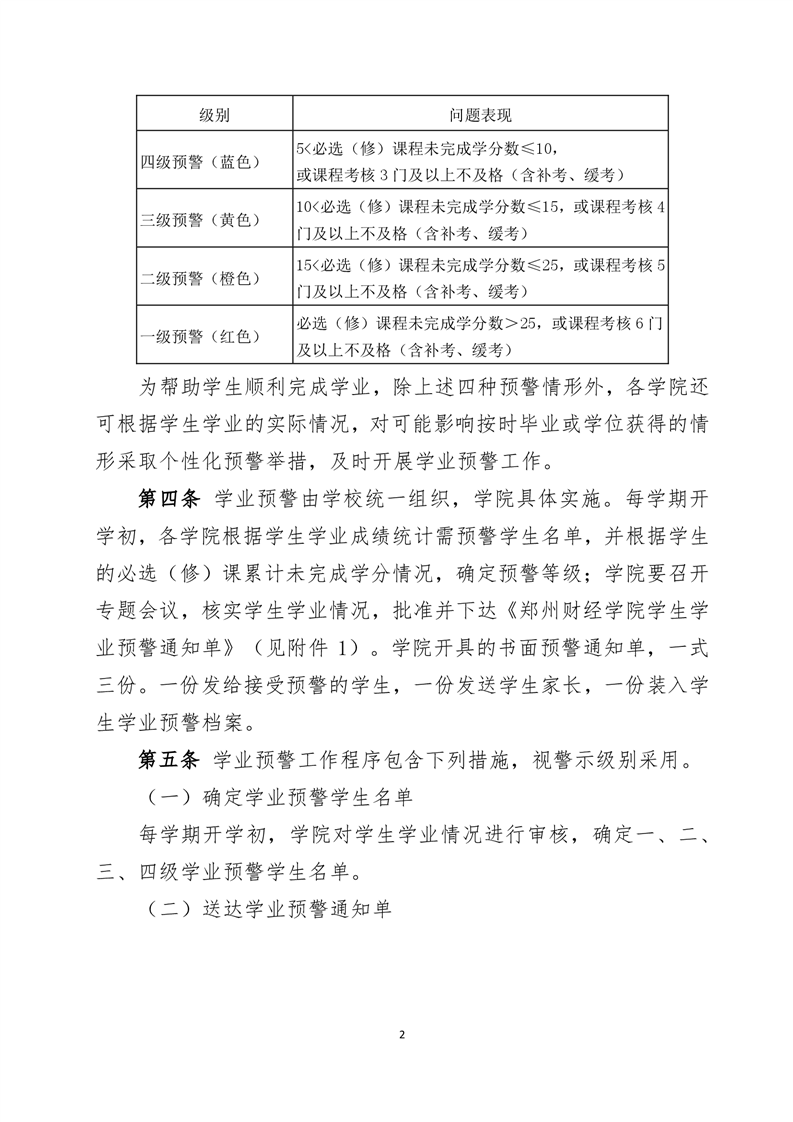 | 级别 | 问题表现 |
|---|---|
| 四级预警（蓝色） | 5<必选（修）课程未完成学分数≤10，或课程考核 3 门及以上不及格（含补考、缓考） |
| 三级预警（黄色） | 10<必选（修）课程未完成学分数≤15，或课程考核 4 门及以上不及格（含补考、缓考） |
| 二级预警（橙色） | 15<必选（修）课程未完成学分数≤25，或课程考核 5 门及以上不及格（含补考、缓考） |
| 一级预警（红色） | 必选（修）课程未完成学分数＞25，或课程考核 6 门及以上不及格（含补考、缓考） |

为帮助学生顺利完成学业，除上述四种预警情形外，各学院还可根据学生学业的实际情况，对可能影响按时毕业或学位获得的情形采取个性化预警举措，及时开展学业预警工作。

第四条 学业预警由学校统一组织，学院具体实施。每学期开学初，各学院根据学生学业成绩统计需预警学生名单，并根据学生的必选（修）课累计未完成学分情况，确定预警等级；学院要召开专题会议，核实学生学业情况，批准并下达《郑州财经学院学生学业预警通知单》（见附件 1）。学院开具的书面预警通知单，一式三份。一份发给接受预警的学生，一份发送学生家长，一份装入学生学业预警档案。

第五条 学业预警工作程序包含下列措施，视警示级别采用。

（一）确定学业预警学生名单

每学期开学初，学院对学生学业情况进行审核，确定一、二、三、四级学业预警学生名单。

（二）送达学业预警通知单

2